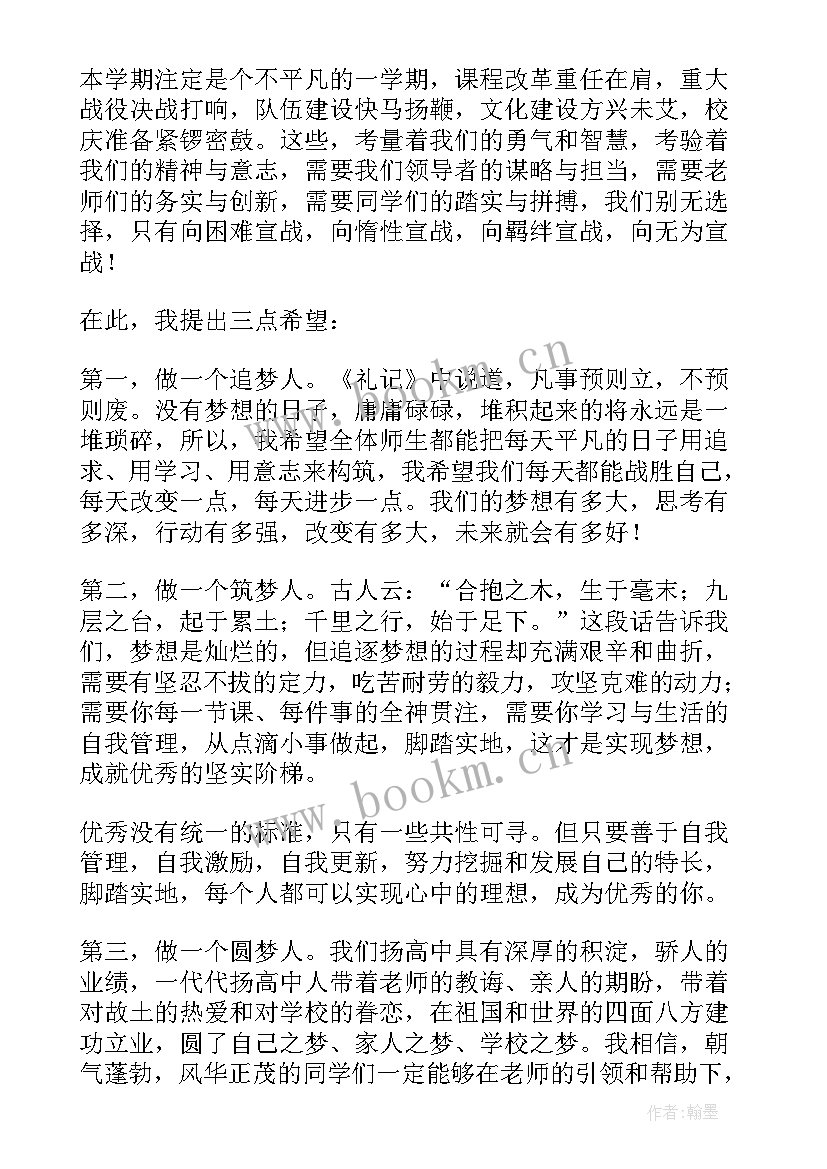 本学期注定是个不平凡的一学期，课程改革重任在肩，重大战役决战打响，队伍建设快马扬鞭，文化建设方兴未艾，校庆准备紧锣密鼓。这些，考量着我们的勇气和智慧，考验着我们的精神与意志，需要我们领导者的谋略与担当，需要老师们的务实与创新，需要同学们的踏实与拼搏，我们别无选择，只有向困难宣战，向惰性宣战，向羁绊宣战，向无为宣战！

在此，我提出三点希望：

第一，做一个追梦人。《礼记》中说道，凡事预则立，不预则废。没有梦想的日子，庸庸碌碌，堆积起来的将永远是一堆琐碎，所以，我希望全体师生都能把每天平凡的日子用追求、用学习、用意志来构筑，我希望我们每天都能战胜自己，每天改变一点，每天进步一点。我们的梦想有多大，思考有多深，行动有多强，改变有多大，未来就会有多好！

第二，做一个筑梦人。古人云：“合抱之木，生于毫末；九层之台，起于累土；千里之行，始于足下。”这段话告诉我们，梦想是灿烂的，但追逐梦想的过程却充满艰辛和曲折，需要有坚忍不拔的定力，吃苦耐劳的毅力，攻坚克难的动力；需要你每一节课、每件事的全神贯注，需要你学习与生活的自我管理，从点滴小事做起，脚踏实地，这才是实现梦想，成就优秀的坚实阶梯。

优秀没有统一的标准，只有一些共性可寻。但只要善于自我管理，自我激励，自我更新，努力挖掘和发展自己的特长，脚踏实地，每个人都可以实现心中的理想，成为优秀的你。

第三，做一个圆梦人。我们扬高中具有深厚的积淀，骄人的业绩，一代代扬高中人带着老师的教诲、亲人的期盼，带着对故土的热爱和对学校的眷恋，在祖国和世界的四面八方建功立业，圆了自己之梦、家人之梦、学校之梦。我相信，朝气蓬勃，风华正茂的同学们一定能够在老师的引领和帮助下，

www.bookm.cn

www.bookm.cn

作者：翰墨